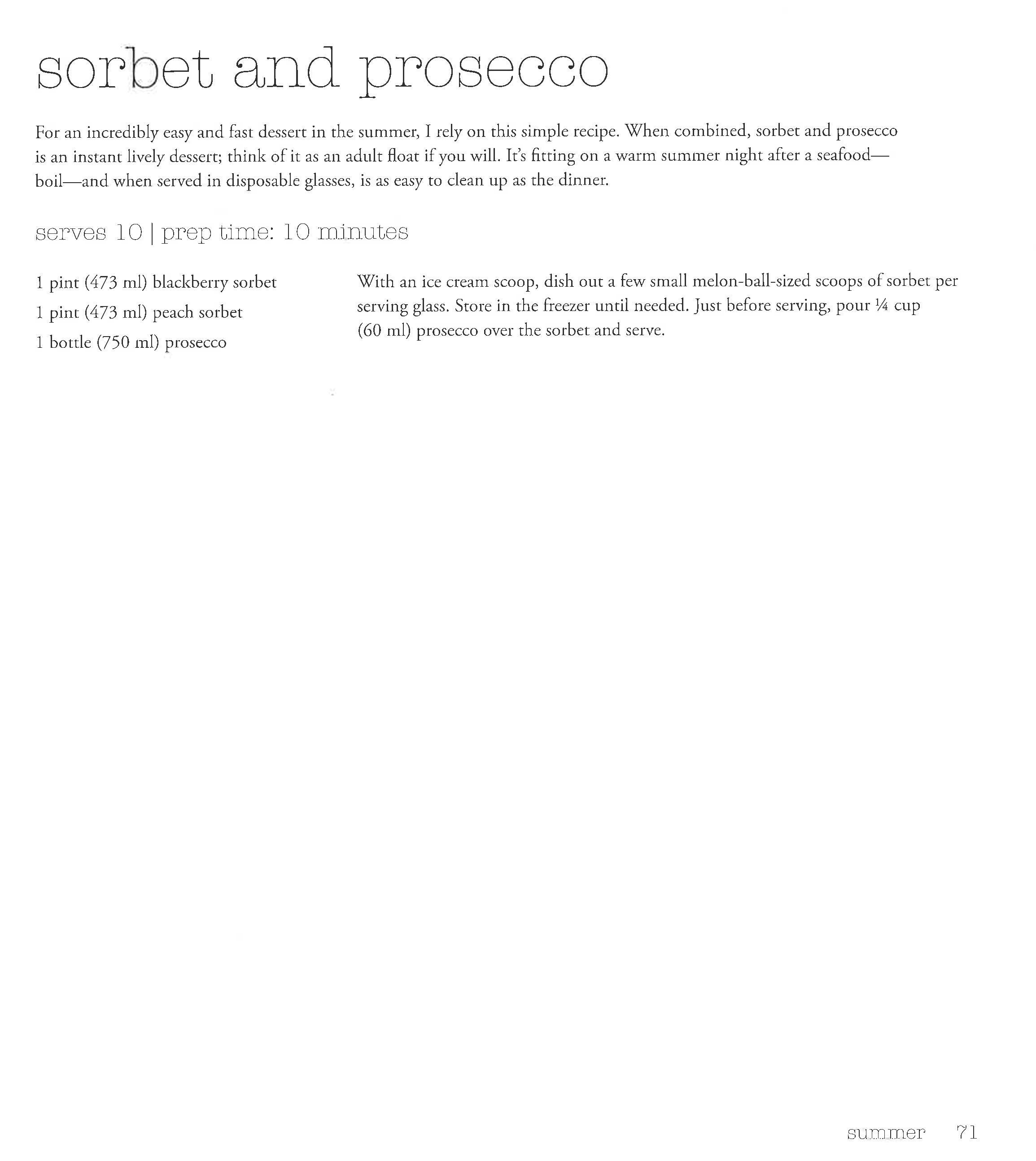 sorbet and prosecco

For an incredibly easy and fast dessert in the summer, I rely on this simple recipe. When combined, sorbet and prosecco is an instant lively dessert; think of it as an adult float if you will. It's fitting on a warm summer night after a seafood—boil—and when served in disposable glasses, is as easy to clean up as the dinner.

serves 10 | prep time: 10 minutes

1 pint (473 ml) blackberry sorbet
1 pint (473 ml) peach sorbet
1 bottle (750 ml) prosecco

With an ice cream scoop, dish out a few small melon-ball-sized scoops of sorbet per serving glass. Store in the freezer until needed. Just before serving, pour ¼ cup (60 ml) prosecco over the sorbet and serve.

summer 71